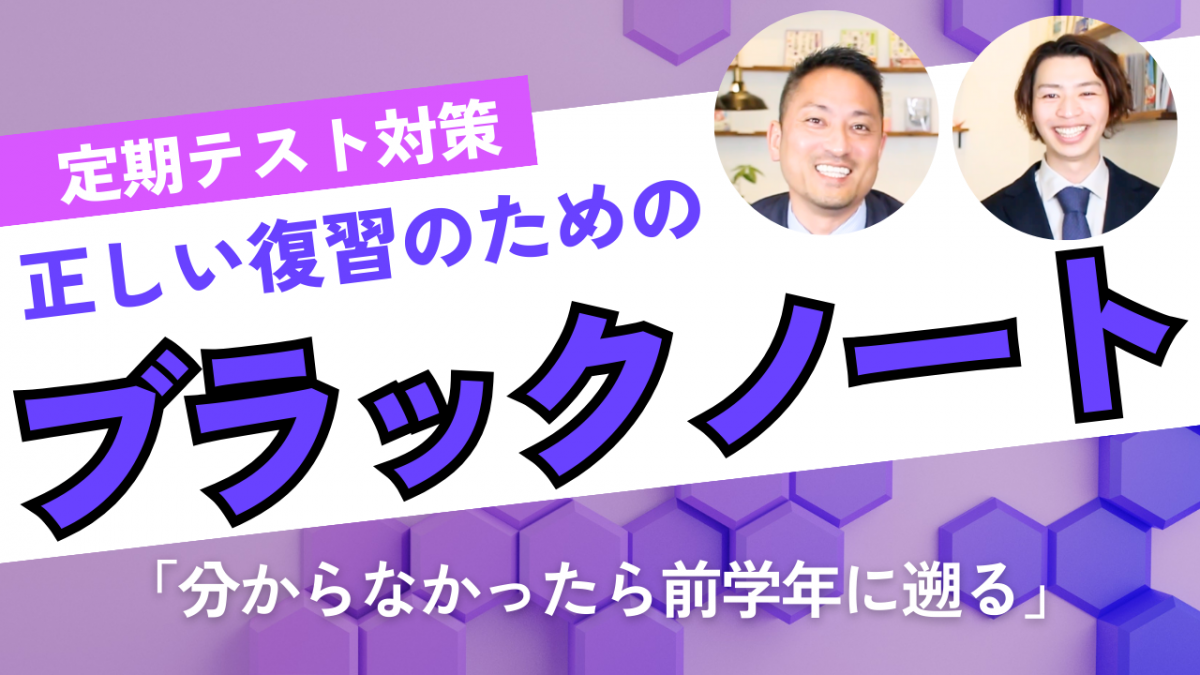 定期テスト対策

正しい復習のための

ブラックノート

「分からなかったら前学年に遡る」